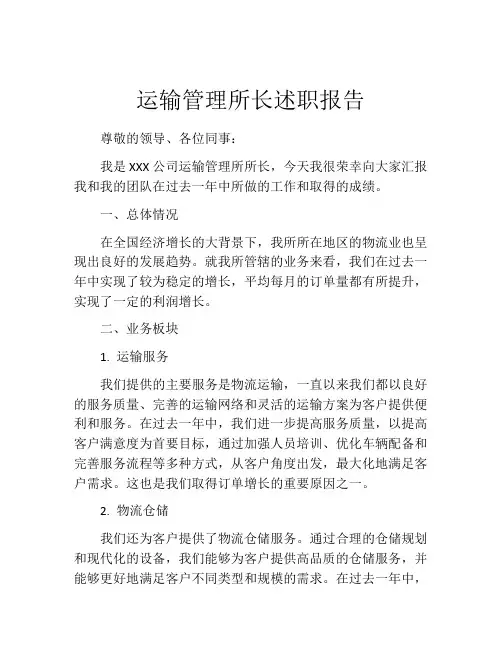 运输管理所长述职报告

尊敬的领导、各位同事：

我是 XXX 公司运输管理所所长，今天我很荣幸向大家汇报我和我的团队在过去一年中所做的工作和取得的成绩。

一、总体情况

在全国经济增长的大背景下，我所所在地区的物流业也呈现出良好的发展趋势。就我所管辖的业务来看，我们在过去一年中实现了较为稳定的增长，平均每月的订单量都有所提升，实现了一定的利润增长。

二、业务板块

1. 运输服务

我们提供的主要服务是物流运输，一直以来我们都以良好的服务质量、完善的运输网络和灵活的运输方案为客户提供便利和服务。在过去一年中，我们进一步提高服务质量，以提高客户满意度为首要目标，通过加强人员培训、优化车辆配备和完善服务流程等多种方式，从客户角度出发，最大化地满足客户需求。这也是我们取得订单增长的重要原因之一。

2. 物流仓储

我们还为客户提供了物流仓储服务。通过合理的仓储规划和现代化的设备，我们能够为客户提供高品质的仓储服务，并能够更好地满足客户不同类型和规模的需求。在过去一年中，